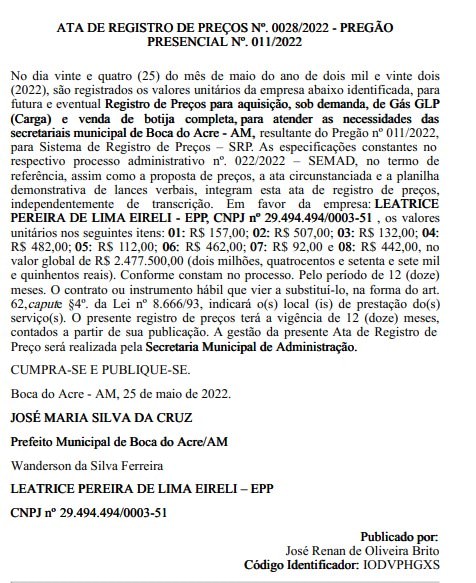 ATA DE REGISTRO DE PREÇOS Nº. 0028/2022 - PREGÃO PRESENCIAL Nº. 011/2022

No dia vinte e quatro (25) do mês de maio do ano de dois mil e vinte dois (2022), são registrados os valores unitários da empresa abaixo identificada, para futura e eventual Registro de Preços para aquisição, sob demanda, de Gás GLP (Carga) e venda de botija completa, para atender as necessidades das secretariais municipal de Boca do Acre - AM, resultante do Pregão nº 011/2022, para Sistema de Registro de Preços – SRP. As especificações constantes no respectivo processo administrativo nº. 022/2022 – SEMAD, no termo de referência, assim como a proposta de preços, a ata circunstanciada e a planilha demonstrativa de lances verbais, integram esta ata de registro de preços, independentemente de transcrição. Em favor da empresa: LEATRICE PEREIRA DE LIMA EIRELI - EPP, CNPJ nº 29.494.494/0003-51 , os valores unitários nos seguintes itens: 01: R$ 157,00; 02: R$ 507,00; 03: R$ 132,00; 04: R$ 482,00; 05: R$ 112,00; 06: R$ 462,00; 07: R$ 92,00 e 08: R$ 442,00, no valor global de R$ 2.477.500,00 (dois milhões, quatrocentos e setenta e sete mil e quinhentos reais). Conforme constam no processo. Pelo período de 12 (doze) meses. O contrato ou instrumento hábil que vier a substituí-lo, na forma do art. 62,caput e §4º. da Lei nº 8.666/93, indicará o(s) local (is) de prestação do(s) serviço(s). O presente registro de preços terá a vigência de 12 (doze) meses, contados a partir de sua publicação. A gestão da presente Ata de Registro de Preço será realizada pela Secretaria Municipal de Administração.

CUMPRA-SE E PUBLIQUE-SE.

Boca do Acre - AM, 25 de maio de 2022.

JOSÉ MARIA SILVA DA CRUZ

Prefeito Municipal de Boca do Acre/AM

Wanderson da Silva Ferreira

LEATRICE PEREIRA DE LIMA EIRELI – EPP

CNPJ nº 29.494.494/0003-51

Publicado por:
José Renan de Oliveira Brito
Código Identificador: IODVPHGXS